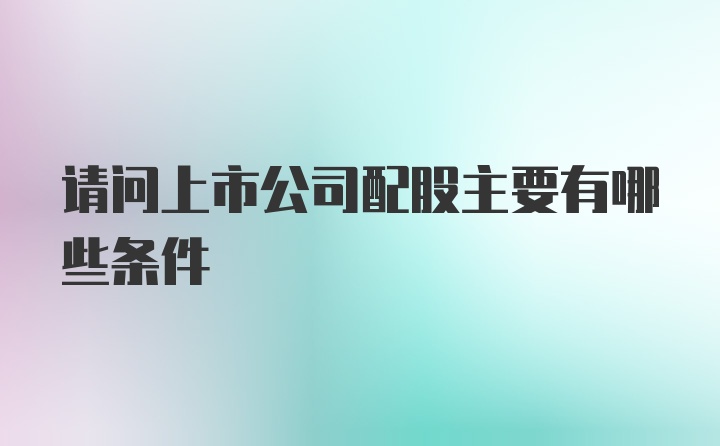 请问上市公司配股主要有哪些条件